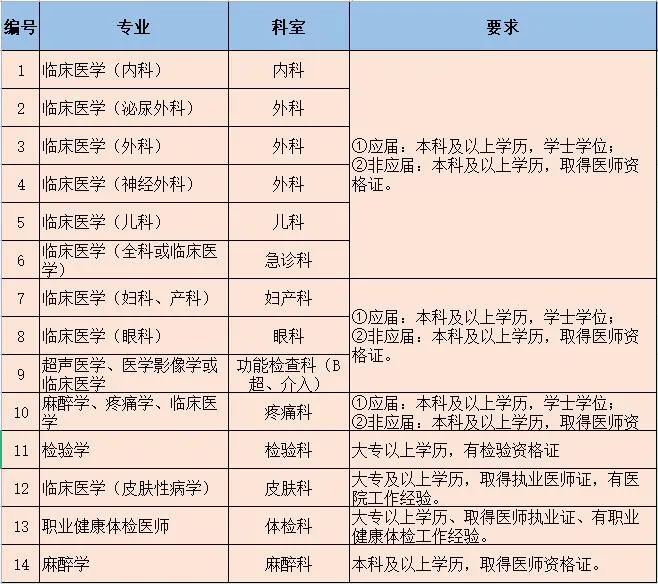 | 编号 | 专业 | 科室 | 要求 |
|---|---|---|---|
| 1 | 临床医学（内科） | 内科 | ①应届：本科及以上学历，学士学位；②非应届：本科及以上学历，取得医师资格证。 |
| 2 | 临床医学（泌尿外科） | 外科 | |
| 3 | 临床医学（外科） | 外科 | |
| 4 | 临床医学（神经外科） | 外科 | |
| 5 | 临床医学（儿科） | 儿科 | |
| 6 | 临床医学（全科或临床医学） | 急诊科 | |
| 7 | 临床医学（妇科、产科） | 妇产科 | ①应届：本科及以上学历，学士学位；②非应届：本科及以上学历，取得医师资格证。 |
| 8 | 临床医学（眼科） | 眼科 | |
| 9 | 超声医学、医学影像学或临床医学 | 功能检查科（B超、介入） | |
| 10 | 麻醉学、疼痛学、临床医学 | 疼痛科 | ①应届：本科及以上学历，学士学位；②非应届：本科及以上学历，取得医师资 |
| 11 | 检验学 | 检验科 | 大专以上学历，有检验资格证 |
| 12 | 临床医学（皮肤性病学） | 皮肤科 | 大专及以上学历，取得执业医师证，有医院工作经验。 |
| 13 | 职业健康体检医师 | 体检科 | 大专以上学历、取得医师执业证、有职业健康体检工作经验。 |
| 14 | 麻醉学 | 麻醉科 | 本科及以上学历，取得医师资格证。 |